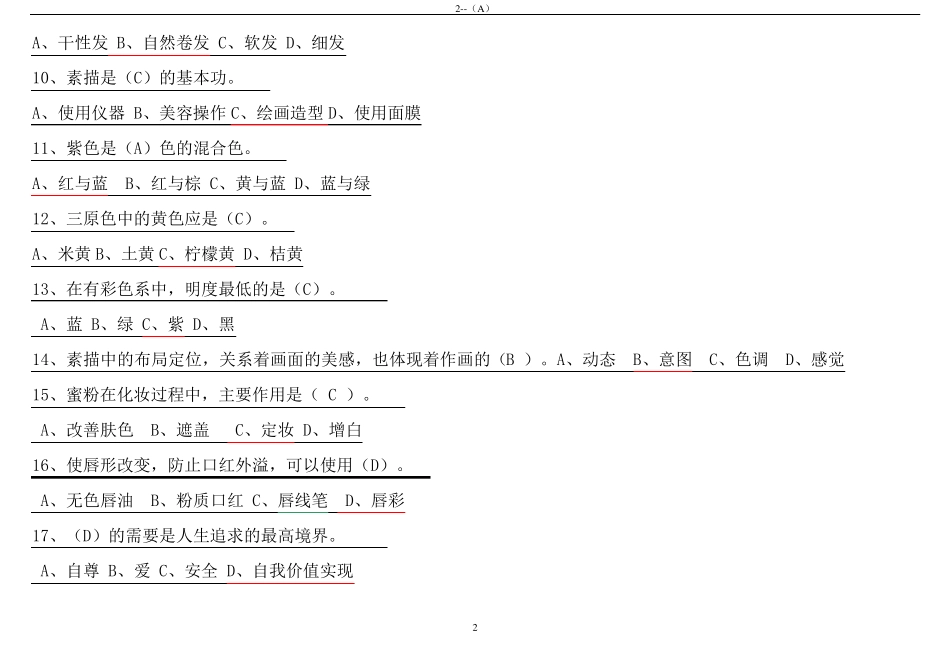 2--（A）

A、干性发 B、自然卷发 C、软发 D、细发

10、素描是（C）的基本功。

A、使用仪器 B、美容操作 C、绘画造型 D、使用面膜

11、紫色是（A）色的混合色。

A、红与蓝 B、红与棕 C、黄与蓝 D、蓝与绿

12、三原色中的黄色应是（C）。

A、米黄 B、土黄 C、柠檬黄 D、桔黄

13、在有彩色系中，明度最低的是（C）。

A、蓝 B、绿 C、紫 D、黑

14、素描中的布局定位，关系着画面的美感，也体现着作画的（B ）。A、动态 B、意图 C、色调 D、感觉

15、蜜粉在化妆过程中，主要作用是（ C ）。

A、改善肤色 B、遮盖 C、定妆 D、增白

16、使唇形改变，防止口红外溢，可以使用（D）。

A、无色唇油 B、粉质口红 C、唇线笔 D、唇彩

17、（D）的需要是人生追求的最高境界。

A、自尊 B、爱 C、安全 D、自我价值实现

2